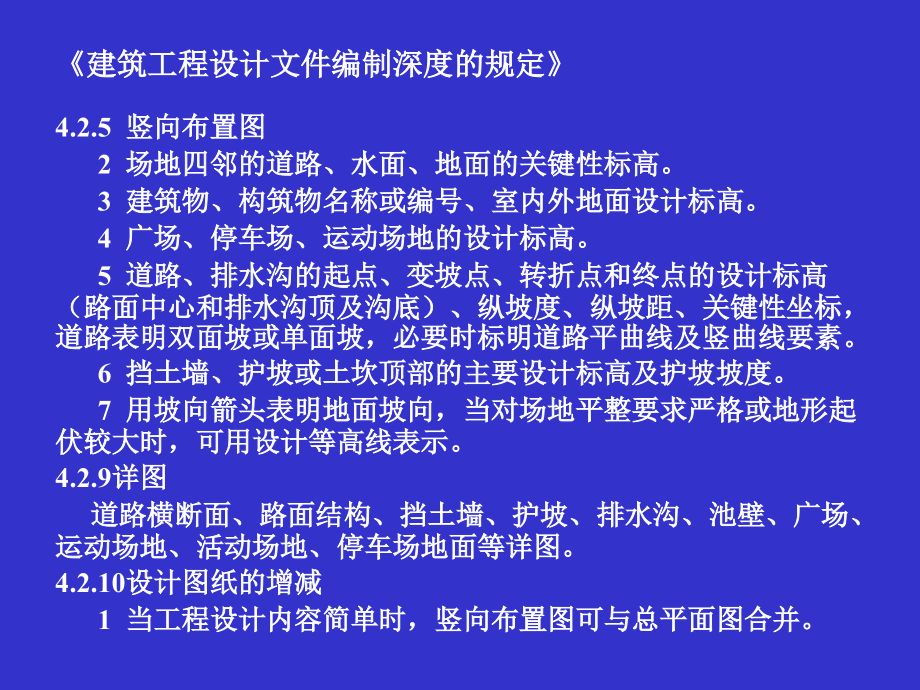 《建筑工程设计文件编制深度的规定》

4.2.5 竖向布置图

2 场地四邻的道路、水面、地面的关键性标高。

3 建筑物、构筑物名称或编号、室内外地面设计标高。

4 广场、停车场、运动场地的设计标高。

5 道路、排水沟的起点、变坡点、转折点和终点的设计标高（路面中心和排水沟顶及沟底）、纵坡度、纵坡距、关键性坐标，道路表明双面坡或单面坡，必要时标明道路平曲线及竖曲线要素。

6 挡土墙、护坡或土坎顶部的主要设计标高及护坡坡度。

7 用坡向箭头表明地面坡向，当对场地平整要求严格或地形起伏较大时，可用设计等高线表示。

4.2.9详图

道路横断面、路面结构、挡土墙、护坡、排水沟、池壁、广场、运动场地、活动场地、停车场地面等详图。

4.2.10设计图纸的增减

1 当工程设计内容简单时，竖向布置图可与总平面图合并。